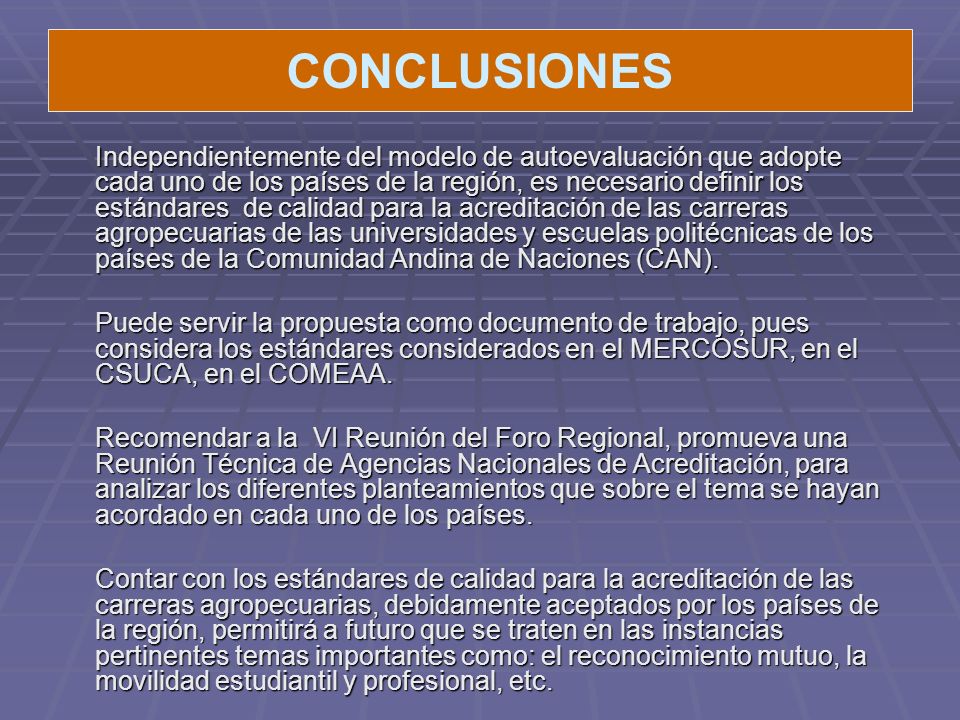 CONCLUSIONES

Independientemente del modelo de autoevaluación que adopte cada uno de los países de la región, es necesario definir los estándares de calidad para la acreditación de las carreras agropecuarias de las universidades y escuelas politécnicas de los países de la Comunidad Andina de Naciones (CAN).

Puede servir la propuesta como documento de trabajo, pues considera los estándares considerados en el MERCOSUR, en el CSUCA, en el COMEAA.

Recomendar a la VI Reunión del Foro Regional, promueva una Reunión Técnica de Agencias Nacionales de Acreditación, para analizar los diferentes planteamientos que sobre el tema se hayan acordado en cada uno de los países.

Contar con los estándares de calidad para la acreditación de las carreras agropecuarias, debidamente aceptados por los países de la región, permitirá a futuro que se traten en las instancias pertinentes temas importantes como: el reconocimiento mutuo, la movilidad estudiantil y profesional, etc.